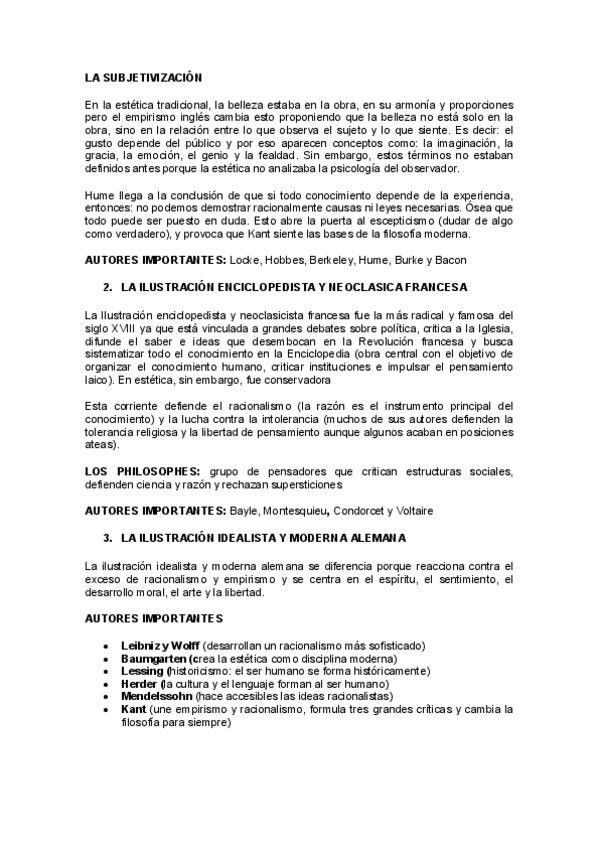 LA SUBJETIVIZACIÓN

En la estética tradicional, la belleza estaba en la obra, en su armonía y proporciones pero el empirismo inglés cambia esto proponiendo que la belleza no está solo en la obra, sino en la relación entre lo que observa el sujeto y lo que siente. Es decir: el gusto depende del público y por eso aparecen conceptos como: la imaginación, la gracia, la emoción, el genio y la fealdad. Sin embargo, estos términos no estaban definidos antes porque la estética no analizaba la psicología del observador.

Hume llega a la conclusión de que si todo conocimiento depende de la experiencia, entonces: no podemos demostrar racionalmente causas ni leyes necesarias. Ósea que todo puede ser puesto en duda. Esto abre la puerta al escepticismo (dudar de algo como verdadero), y provoca que Kant siente las bases de la filosofía moderna.

AUTORES IMPORTANTES: Locke, Hobbes, Berkeley, Hume, Burke y Bacon

2. LA ILUSTRACIÓN ENCICLOPEDISTA Y NEOCLASICA FRANCESA

La Ilustración enciclopedista y neoclasicista francesa fue la más radical y famosa del siglo XVIII ya que está vinculada a grandes debates sobre política, crítica a la Iglesia, difunde el saber e ideas que desembocan en la Revolución francesa y busca sistematizar todo el conocimiento en la Enciclopedia (obra central con el objetivo de organizar el conocimiento humano, criticar instituciones e impulsar el pensamiento laico). En estética, sin embargo, fue conservadora

Esta corriente defiende el racionalismo (la razón es el instrumento principal del conocimiento) y la lucha contra la intolerancia (muchos de sus autores defienden la tolerancia religiosa y la libertad de pensamiento aunque algunos acaban en posiciones ateas).

LOS PHILOSOPHES: grupo de pensadores que critican estructuras sociales, defienden ciencia y razón y rechazan supersticiones

AUTORES IMPORTANTES: Bayle, Montesquieu, Condorcet y Voltaire

3. LA ILUSTRACIÓN IDEALISTA Y MODERNA ALEMANA

La ilustración idealista y moderna alemana se diferencia porque reacciona contra el exceso de racionalismo y empirismo y se centra en el espíritu, el sentimiento, el desarrollo moral, el arte y la libertad.

AUTORES IMPORTANTES

• Leibniz y Wolff (desarrollan un racionalismo más sofisticado)
• Baumgarten (crea la estética como disciplina moderna)
• Lessing (historicismo: el ser humano se forma históricamente)
• Herder (la cultura y el lenguaje forman al ser humano)
• Mendelssohn (hace accesibles las ideas racionalistas)
• Kant (une empirismo y racionalismo, formula tres grandes críticas y cambia la filosofía para siempre)